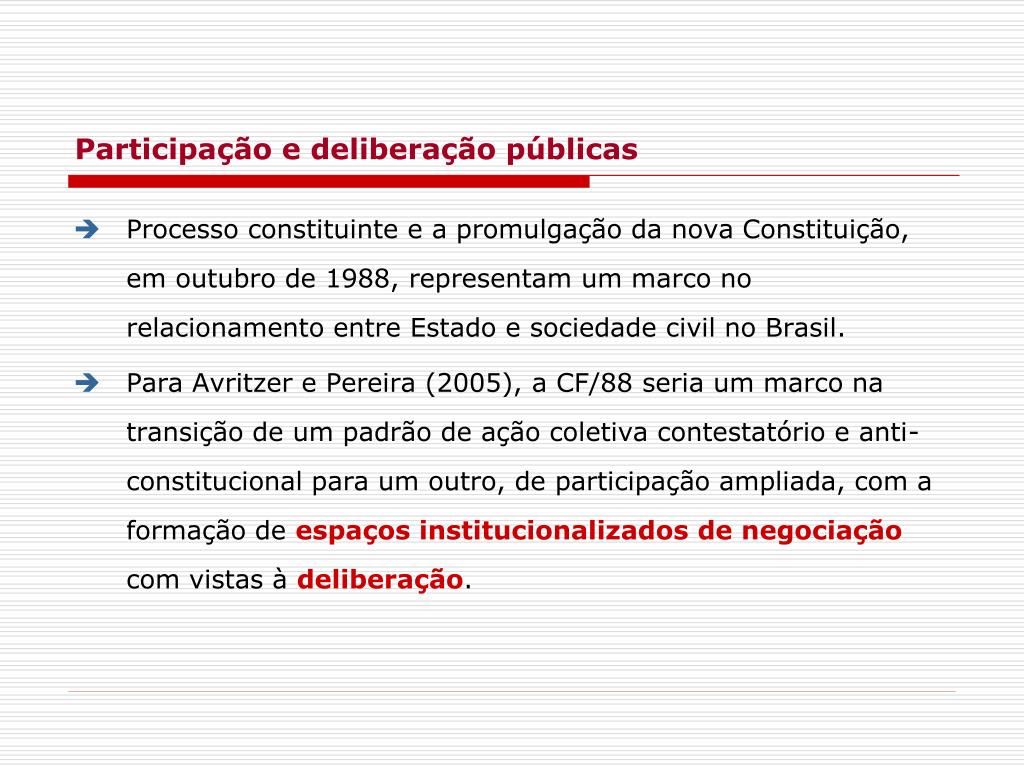 Participação e deliberação públicas

Processo constituinte e a promulgação da nova Constituição, em outubro de 1988, representam um marco no relacionamento entre Estado e sociedade civil no Brasil.

Para Avritzer e Pereira (2005), a CF/88 seria um marco na transição de um padrão de ação coletiva contestatório e anti-constitucional para um outro, de participação ampliada, com a formação de espaços institucionalizados de negociação com vistas à deliberação.